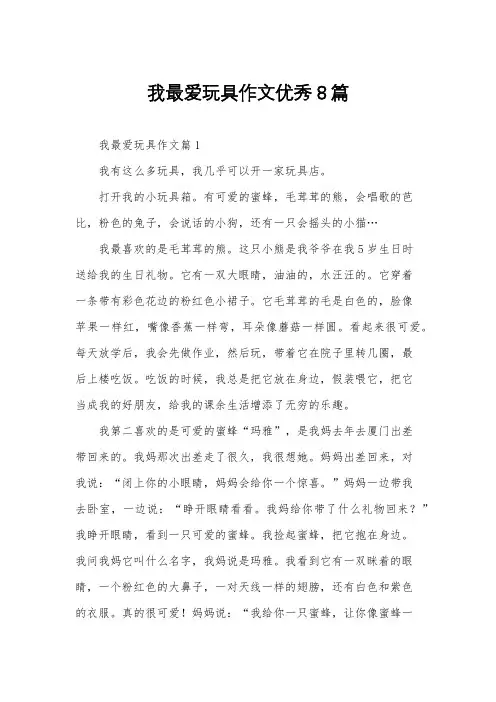 我最爱玩具作文优秀8篇

我最爱玩具作文篇1

我有这么多玩具，我几乎可以开一家玩具店。

打开我的小玩具箱。有可爱的蜜蜂，毛茸茸的熊，会唱歌的芭比，粉色的兔子，会说话的小狗，还有一只会摇头的小猫…

我最喜欢的是毛茸茸的熊。这只小熊是我爷爷在我5岁生日时送给我的生日礼物。它有一双大眼睛，油油的，水汪汪的。它穿着一条带有彩色花边的粉红色小裙子。它毛茸茸的毛是白色的，脸像苹果一样红，嘴像香蕉一样弯，耳朵像蘑菇一样圆。看起来很可爱。每天放学后，我会先做作业，然后玩，带着它在院子里转几圈，最后上楼吃饭。吃饭的时候，我总是把它放在身边，假装喂它，把它当成我的好朋友，给我的课余生活增添了无穷的乐趣。

我第二喜欢的是可爱的蜜蜂“玛雅”，是我妈去年去厦门出差带回来的。我妈那次出差走了很久，我很想她。妈妈出差回来，对我说：“闭上你的小眼睛，妈妈会给你一个惊喜。”妈妈一边带我去卧室，一边说：“睁开眼睛看看。我妈给你带了什么礼物回来？”我睁开眼睛，看到一只可爱的蜜蜂。我捡起蜜蜂，把它抱在身边。我问我妈它叫什么名字，我妈说是玛雅。我看到它有一双眯着的眼睛，一个粉红色的大鼻子，一对天线一样的翅膀，还有白色和紫色的衣服。真的很可爱！妈妈说：“我给你一只蜜蜂，让你像蜜蜂一